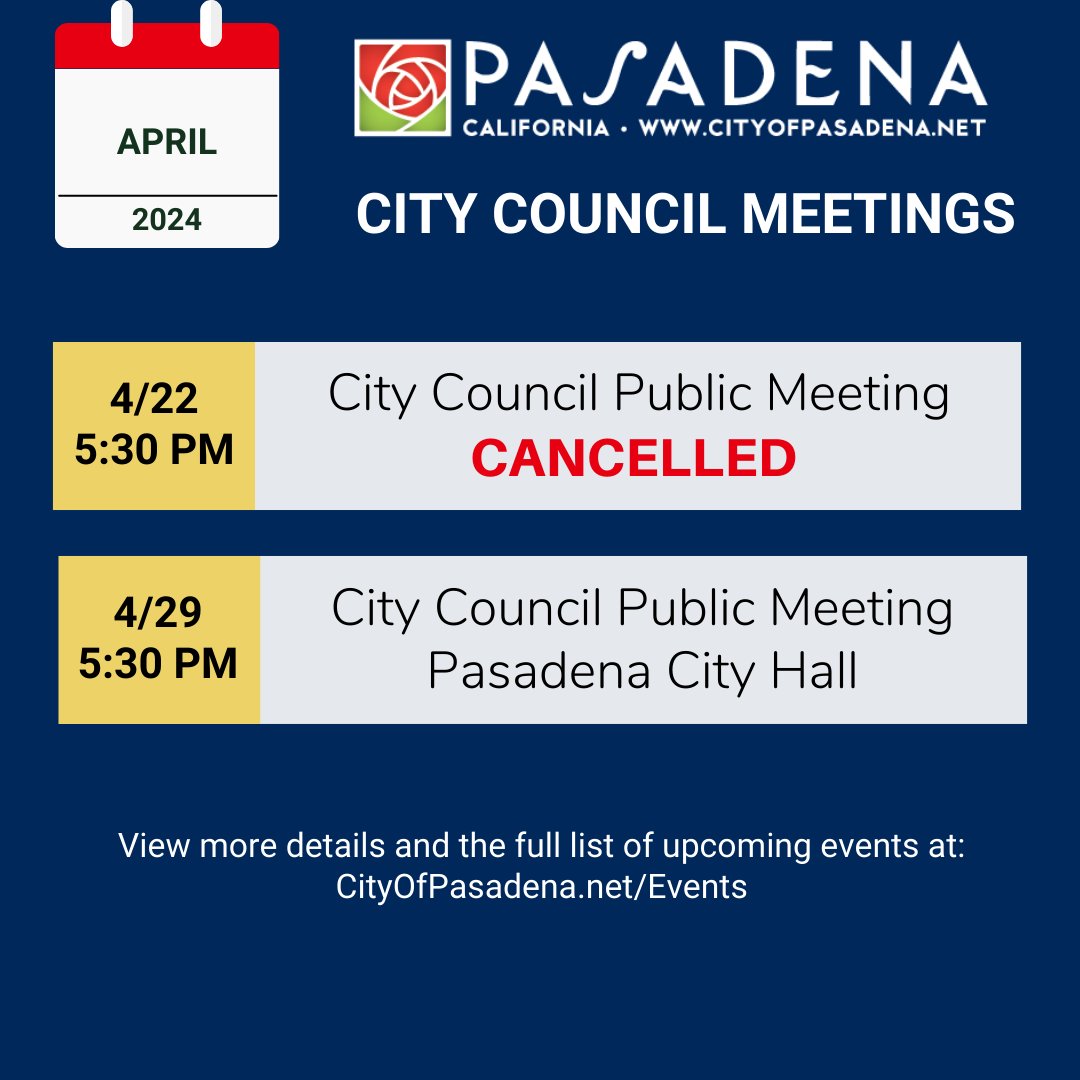 APRIL

2024

PASADENA
CALIFORNIA • WWW.CITYOFPASADENA.NET

CITY COUNCIL MEETINGS

4/22
5:30 PM

City Council Public Meeting
CANCELLED

4/29
5:30 PM

City Council Public Meeting
Pasadena City Hall

View more details and the full list of upcoming events at:
CityOfPasadena.net/Events